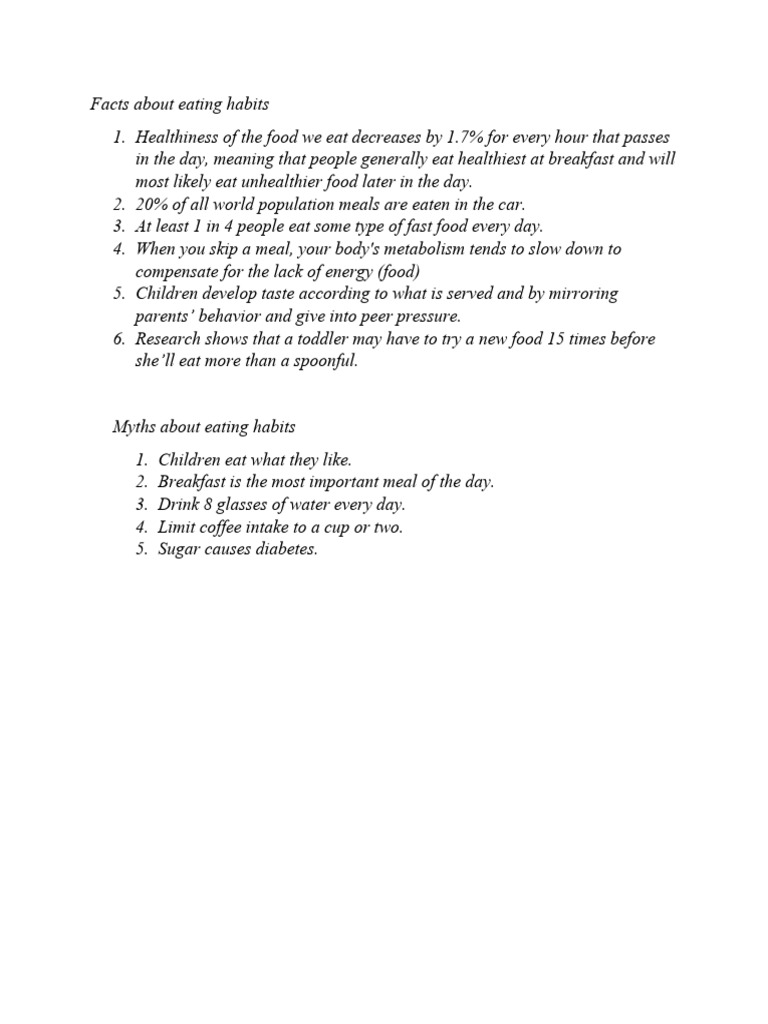 Facts about eating habits

1. Healthiness of the food we eat decreases by 1.7% for every hour that passes in the day, meaning that people generally eat healthiest at breakfast and will most likely eat unhealthier food later in the day.
2. 20% of all world population meals are eaten in the car.
3. At least 1 in 4 people eat some type of fast food every day.
4. When you skip a meal, your body's metabolism tends to slow down to compensate for the lack of energy (food)
5. Children develop taste according to what is served and by mirroring parents' behavior and give into peer pressure.
6. Research shows that a toddler may have to try a new food 15 times before she'll eat more than a spoonful.

Myths about eating habits

1. Children eat what they like.
2. Breakfast is the most important meal of the day.
3. Drink 8 glasses of water every day.
4. Limit coffee intake to a cup or two.
5. Sugar causes diabetes.